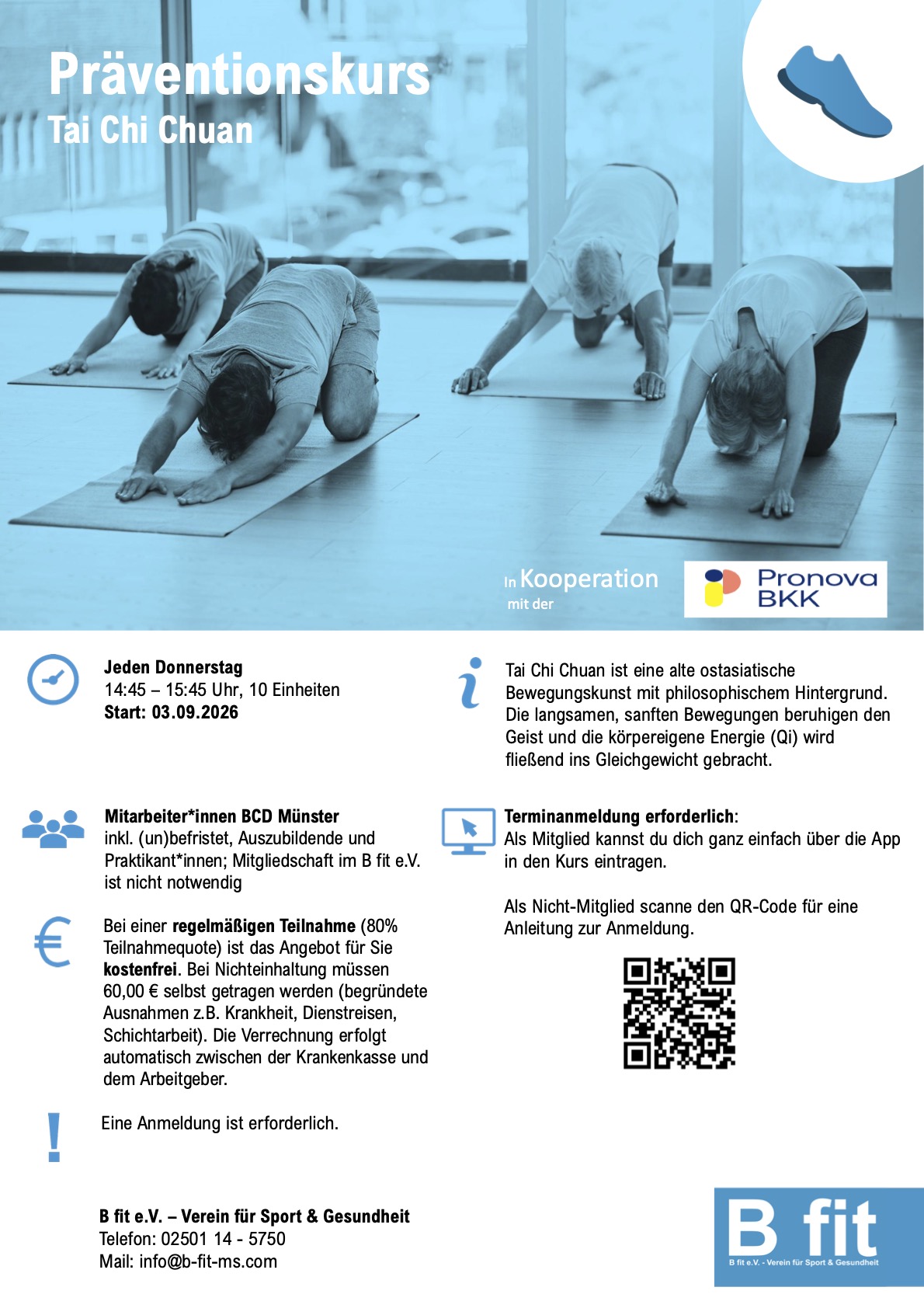 Präventionskurs
Tai Chi Chuan

In Kooperation
mit der

Pronova
BKK

Jeden Donnerstag
14:45 – 15:45 Uhr, 10 Einheiten
Start: 03.09.2026

Mitarbeiter*innen BCD Münster
inkl. (un)befristet, Auszubildende und Praktikant*innen; Mitgliedschaft im B fit e.V. ist nicht notwendig

Bei einer regelmäßigen Teilnahme (80% Teilnahmequote) ist das Angebot für Sie kostenfrei. Bei Nichteinhaltung müssen 60,00 € selbst getragen werden (begründete Ausnahmen z.B. Krankheit, Dienstreisen, Schichtarbeit). Die Verrechnung erfolgt automatisch zwischen der Krankenkasse und dem Arbeitgeber.

Eine Anmeldung ist erforderlich.

Tai Chi Chuan ist eine alte ostasiatische Bewegungskunst mit philosophischem Hintergrund. Die langsamen, sanften Bewegungen beruhigen den Geist und die körpereigene Energie (Qi) wird fließend ins Gleichgewicht gebracht.

Terminanmeldung erforderlich:
Als Mitglied kannst du dich ganz einfach über die App in den Kurs eintragen.

Als Nicht-Mitglied scanne den QR-Code für eine Anleitung zur Anmeldung.

B fit e.V. – Verein für Sport & Gesundheit
Telefon: 02501 14 - 5750
Mail: info@b-fit-ms.com

B fit
B fit e.V. - Verein für Sport & Gesundheit